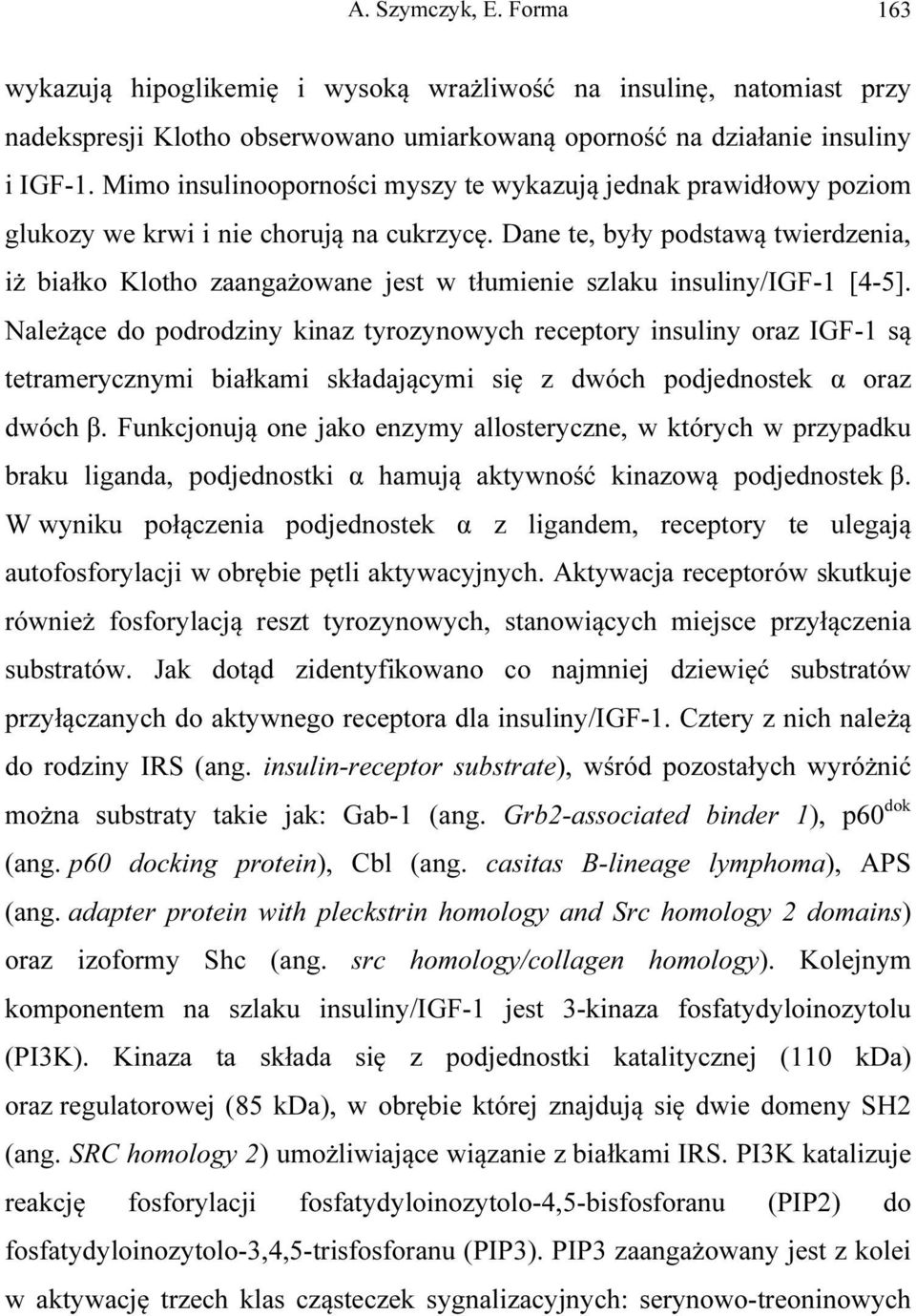 A. Szymczyk, E. Forma 163

wykazują hipoglikemię i wysoką wrażliwość na insulinę, natomiast przy nadekspresji Klotho obserwowano umiarkowaną oporność na działanie insuliny i IGF-1. Mimo insulinooporności myszy te wykazują jednak prawidłowy poziom glukozy we krwi i nie chorują na cukrzycę. Dane te, były podstawą twierdzenia, iż białko Klotho zaangażowane jest w tłumienie szlaku insuliny/IGF-1 [4-5]. Należące do podrodziny kinaz tyrozynowych receptory insuliny oraz IGF-1 są tetramerycznymi białkami składającymi się z dwóch podjednostek α oraz dwóch β. Funkcjonują one jako enzymy allosteryczne, w których w przypadku braku liganda, podjednostki α hamują aktywność kinazową podjednostek β. W wyniku połączenia podjednostek α z ligandem, receptory te ulegają autofosforylacji w obrębie pętli aktywacyjnych. Aktywacja receptorów skutkuje również fosforylacją reszt tyrozynowych, stanowiących miejsce przyłączenia substratów. Jak dotąd zidentyfikowano co najmniej dziewięć substratów przyłączanych do aktywnego receptora dla insuliny/IGF-1. Cztery z nich należą do rodziny IRS (ang. insulin-receptor substrate), wśród pozostałych wyróżnić można substraty takie jak: Gab-1 (ang. Grb2-associated binder 1), p60$^{dok}$ (ang. p60 docking protein), Cbl (ang. casitas B-lineage lymphoma), APS (ang. adapter protein with pleckstrin homology and Src homology 2 domains) oraz izoformy Shc (ang. src homology/collagen homology). Kolejnym komponentem na szlaku insuliny/IGF-1 jest 3-kinaza fosfatydyloinozytolu (PI3K). Kinaza ta składa się z podjednostki katalitycznej (110 kDa) oraz regulatorowej (85 kDa), w obrębie której znajdują się dwie domeny SH2 (ang. SRC homology 2) umożliwiające wiązanie z białkami IRS. PI3K katalizuje reakcję fosforylacji fosfatydyloinozytolo-4,5-bisfosforanu (PIP2) do fosfatydyloinozytolo-3,4,5-trisfosforanu (PIP3). PIP3 zaangażowany jest z kolei w aktywację trzech klas cząsteczek sygnalizacyjnych: serynowo-treoninowych